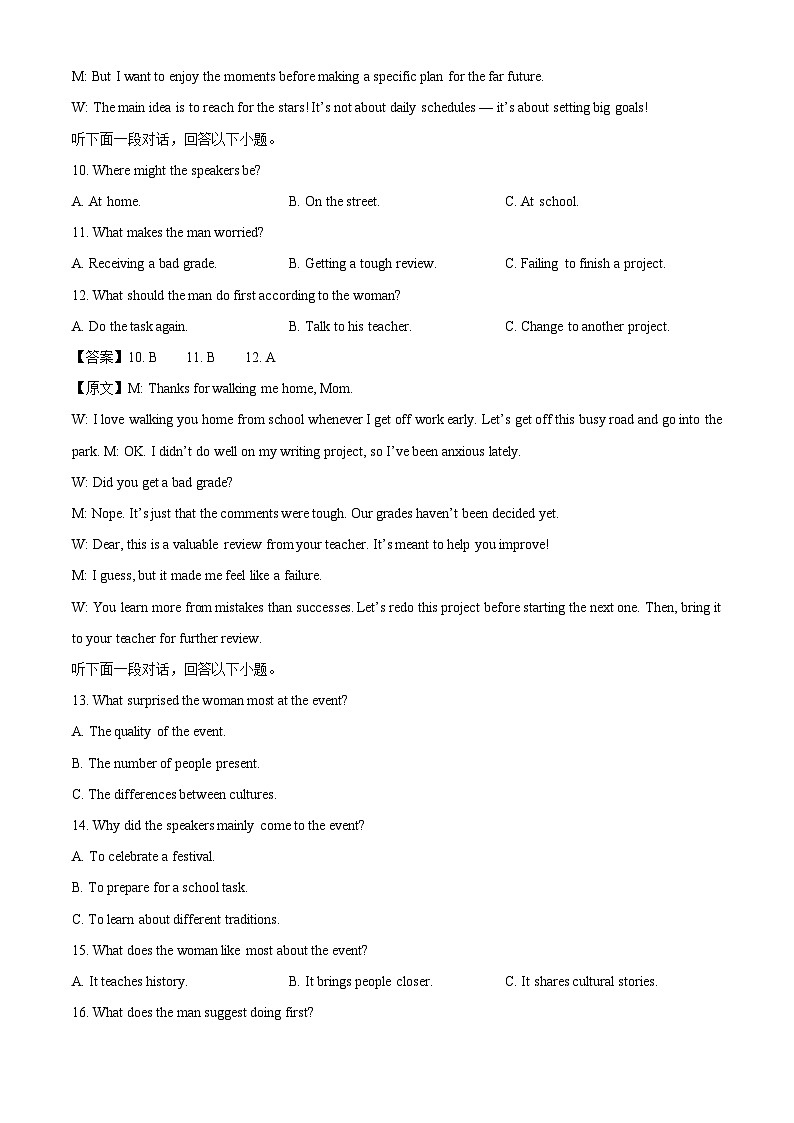 M: But I want to enjoy the moments before making a specific plan for the far future.

W: The main idea is to reach for the stars! It's not about daily schedules — it's about setting big goals!

听下面一段对话，回答以下小题。

10. Where might the speakers be?

A. At home. B. On the street. C. At school.

11. What makes the man worried?

A. Receiving a bad grade. B. Getting a tough review. C. Failing to finish a project.

12. What should the man do first according to the woman?

A. Do the task again. B. Talk to his teacher. C. Change to another project.

【答案】10. B 11. B 12. A

【原文】M: Thanks for walking me home, Mom.

W: I love walking you home from school whenever I get off work early. Let's get off this busy road and go into the park. M: OK. I didn't do well on my writing project, so I've been anxious lately.

W: Did you get a bad grade?

M: Nope. It's just that the comments were tough. Our grades haven't been decided yet.

W: Dear, this is a valuable review from your teacher. It's meant to help you improve!

M: I guess, but it made me feel like a failure.

W: You learn more from mistakes than successes. Let's redo this project before starting the next one. Then, bring it to your teacher for further review.

听下面一段对话，回答以下小题。

13. What surprised the woman most at the event?

A. The quality of the event.

B. The number of people present.

C. The differences between cultures.

14. Why did the speakers mainly come to the event?

A. To celebrate a festival.

B. To prepare for a school task.

C. To learn about different traditions.

15. What does the woman like most about the event?

A. It teaches history. B. It brings people closer. C. It shares cultural stories.

16. What does the man suggest doing first?